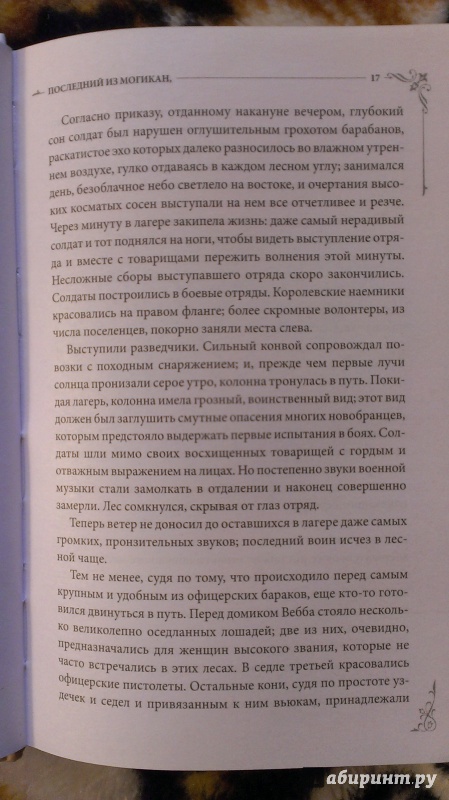 ПОСЛЕДНИЙ ИЗ МОГИКАН. 17

Согласно приказу, отданному накануне вечером, глубокий сон солдат был нарушен оглушительным грохотом барабанов, раскатистое эхо которых далеко разносилось во влажном утреннем воздухе, гулко отдаваясь в каждом лесном углу; занимался день, безоблачное небо светлело на востоке, и очертания высоких косматых сосен выступали на нем все отчетливее и резче. Через минуту в лагере закипела жизнь: даже самый нерадивый солдат и тот поднялся на ноги, чтобы видеть выступление отряда и вместе с товарищами пережить волнения этой минуты. Несложные сборы выступавшего отряда скоро закончились. Солдаты построились в боевые отряды. Королевские наемники красовались на правом фланге; более скромные волонтеры, из числа поселенцев, покорно заняли места слева.

Выступили разведчики. Сильный конвой сопровождал повозки с походным снаряжением; и, прежде чем первые лучи солнца пронизали серое утро, колонна тронулась в путь. Покидая лагерь, колонна имела грозный, воинственный вид; этот вид должен был заглушить смутные опасения многих новобранцев, которым предстояло выдержать первые испытания в боях. Солдаты шли мимо своих восхищенных товарищей с гордым и отважным выражением на лицах. Но постепенно звуки военной музыки стали замолкать в отдалении и наконец совершенно замерли. Лес сомкнулся, скрывая от глаз отряд.

Теперь ветер не доносил до оставшихся в лагере даже самых громких, пронзительных звуков; последний воин исчез в лесной чаще.

Тем не менее, судя по тому, что происходило перед самым крупным и удобным из офицерских бараков, еще кто-то готовился двинуться в путь. Перед домиком Вебба стояло несколько великолепно оседланных лошадей; две из них, очевидно, предназначались для женщин высокого звания, которые не часто встречались в этих лесах. В седле третьей красовались офицерские пистолеты. Остальные кони, судя по простоте уздечек и седел и привязанным к ним вьюкам, принадлежали

абиринт.ру